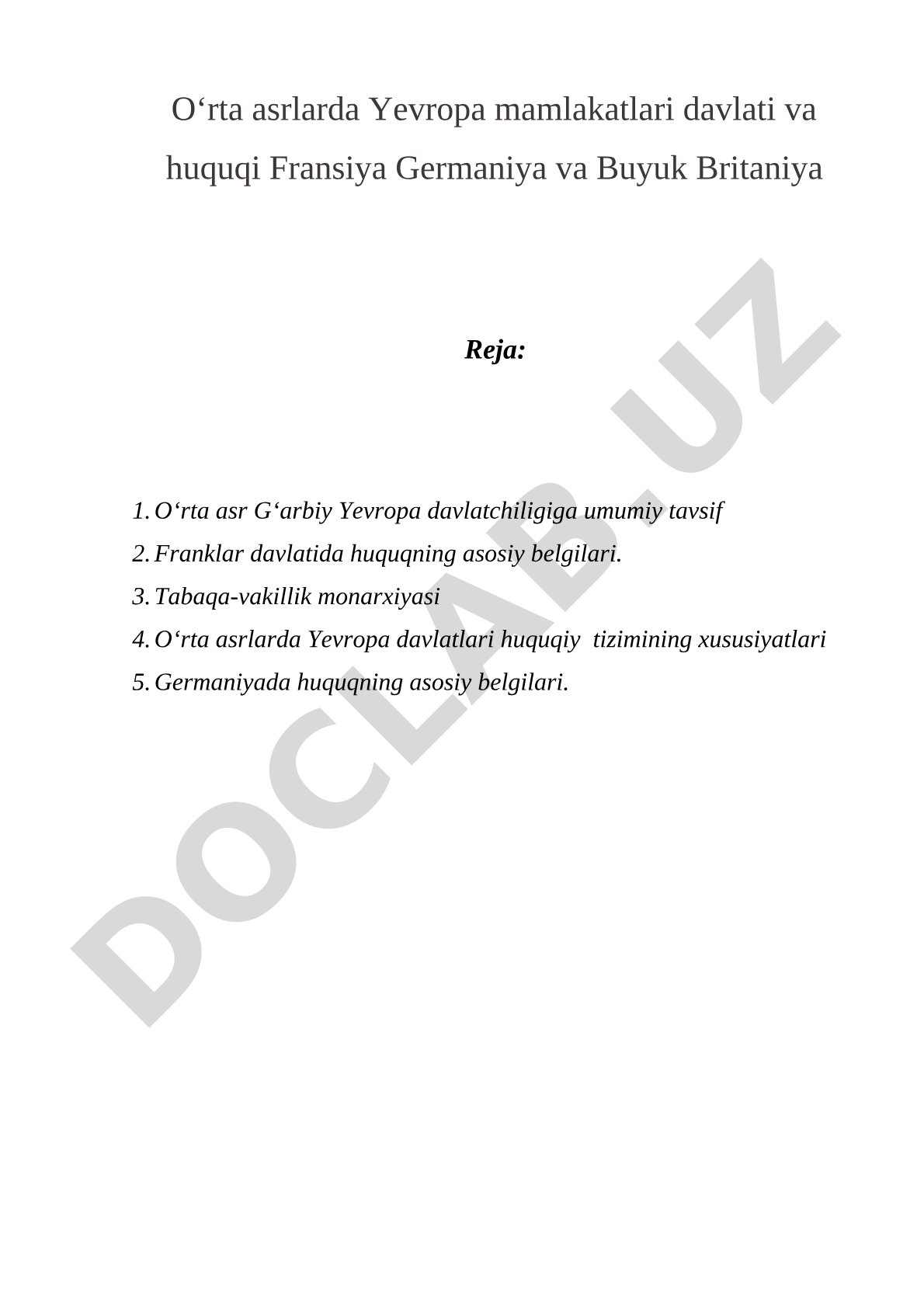 O‘rta asrlarda Yevropa mamlakatlari davlati va huquqi Fransiya Germaniya va Buyuk Britaniya

Reja:

1. O‘rta asr G‘arbiy Yevropa davlatchiligiga umumiy tavsif
2. Franklar davlatida huquqning asosiy belgilari.
3. Tabaqa-vakillik monarxiyasi
4. O‘rta asrlarda Yevropa davlatlari huquqiy tizimining xususiyatlari
5. Germaniyada huquqning asosiy belgilari.

DOCLAB.UZ